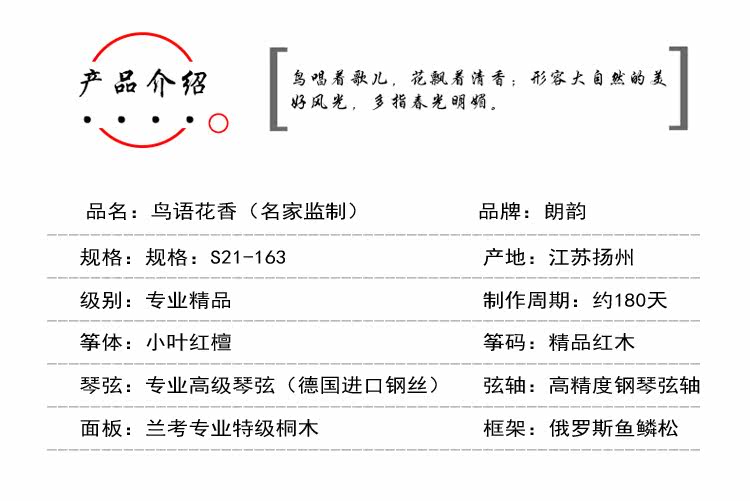 产品介绍

鸟唱着歌儿，花飘着清香；形容大自然的美好风光，多指春光明媚。

品名：鸟语花香（名家监制）
品牌：朗韵

规格：规格：S21-163
产地：江苏扬州

级别：专业精品
制作周期：约180天

筝体：小叶红檀
筝码：精品红木

琴弦：专业高级琴弦（德国进口钢丝）
弦轴：高精度钢琴弦轴

面板：兰考专业特级桐木
框架：俄罗斯鱼鳞松